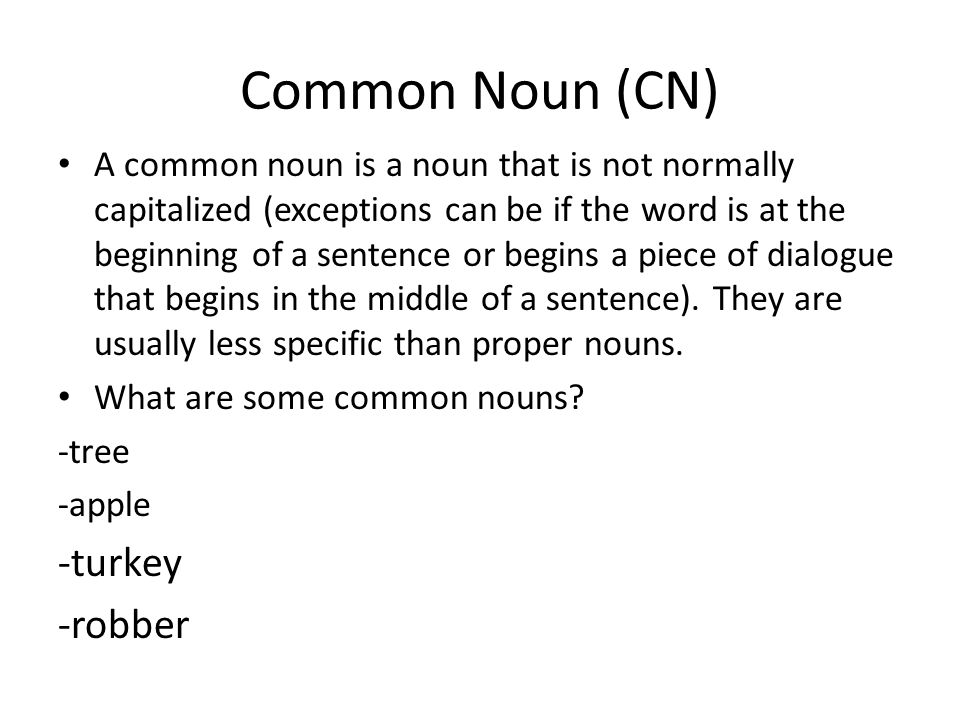 Common Noun (CN)

• A common noun is a noun that is not normally capitalized (exceptions can be if the word is at the beginning of a sentence or begins a piece of dialogue that begins in the middle of a sentence). They are usually less specific than proper nouns.

• What are some common nouns?

-tree

-apple

-turkey

-robber